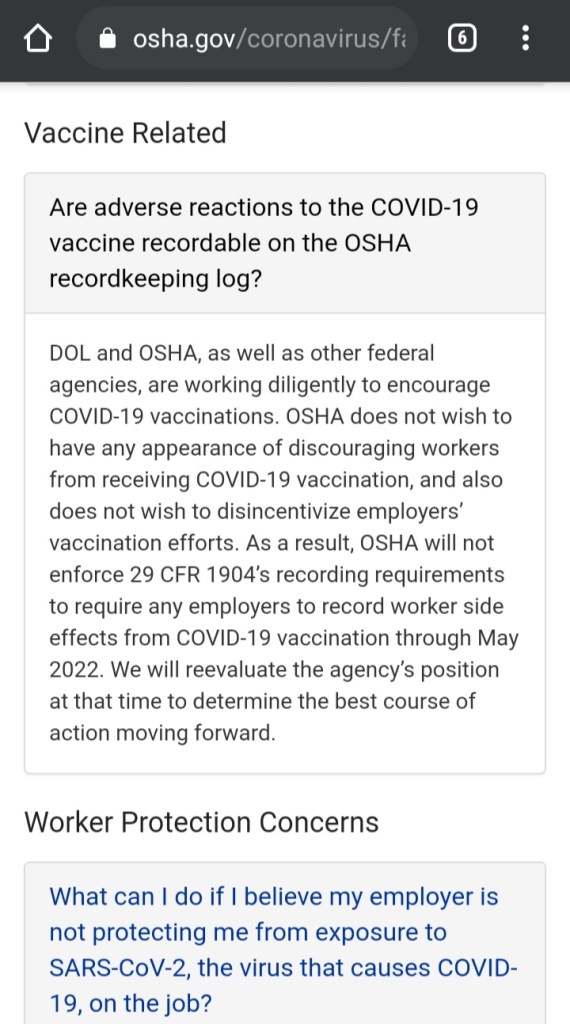 osha.gov/coronavirus/fa

6

Vaccine Related

Are adverse reactions to the COVID-19 vaccine recordable on the OSHA recordkeeping log?

DOL and OSHA, as well as other federal agencies, are working diligently to encourage COVID-19 vaccinations. OSHA does not wish to have any appearance of discouraging workers from receiving COVID-19 vaccination, and also does not wish to disincentivize employers' vaccination efforts. As a result, OSHA will not enforce 29 CFR 1904's recording requirements to require any employers to record worker side effects from COVID-19 vaccination through May 2022. We will reevaluate the agency's position at that time to determine the best course of action moving forward.

Worker Protection Concerns

What can I do if I believe my employer is not protecting me from exposure to SARS-CoV-2, the virus that causes COVID-19, on the job?